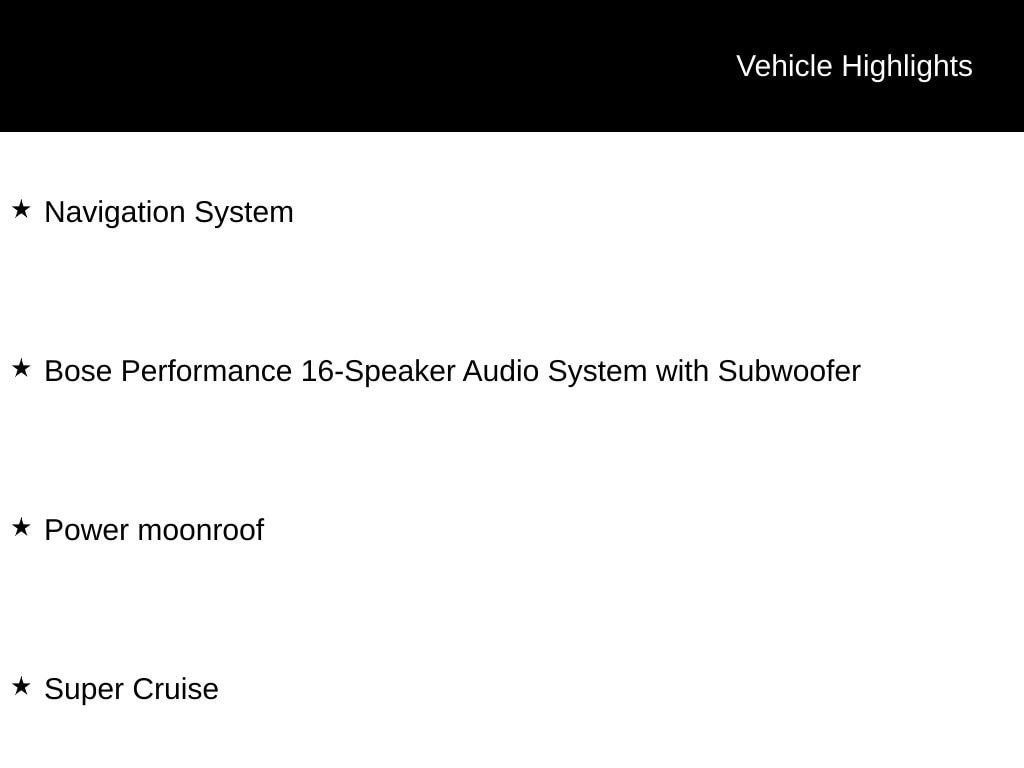 Vehicle Highlights

★ Navigation System

★ Bose Performance 16-Speaker Audio System with Subwoofer

★ Power moonroof

★ Super Cruise